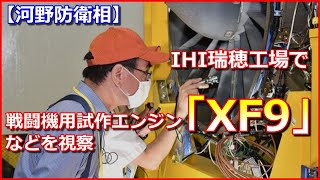 【河野防衛相】

IHI瑞穂工場で

戦闘機用試作エンジン「XF9」などを視察